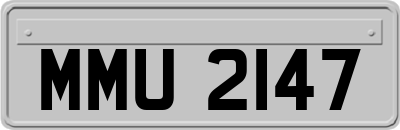 MMU 2147